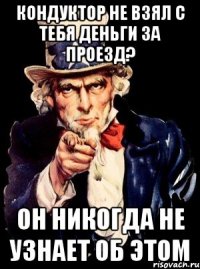 КОНДУКТОР НЕ ВЗЯЛ С ТЕБЯ ДЕНЬГИ ЗА ПРОЕЗД?

ОН НИКОГДА НЕ УЗНАЕТ ОБ ЭТОМ

risovach.ru